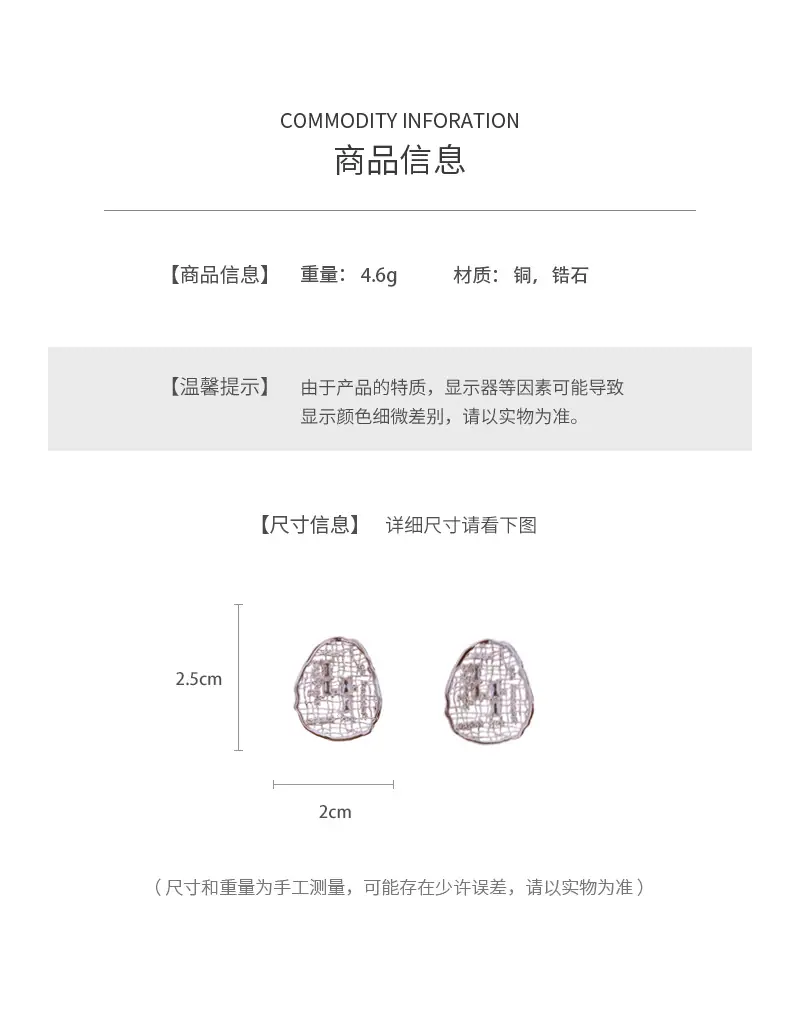 COMMODITY INFORATION
商品信息

【商品信息】 重量：4.6g 材质：铜，锆石

【温馨提示】 由于产品的特质，显示器等因素可能导致显示颜色细微差别，请以实物为准。

【尺寸信息】 详细尺寸请看下图

2.5cm

2cm

（尺寸和重量为手工测量，可能存在少许误差，请以实物为准）